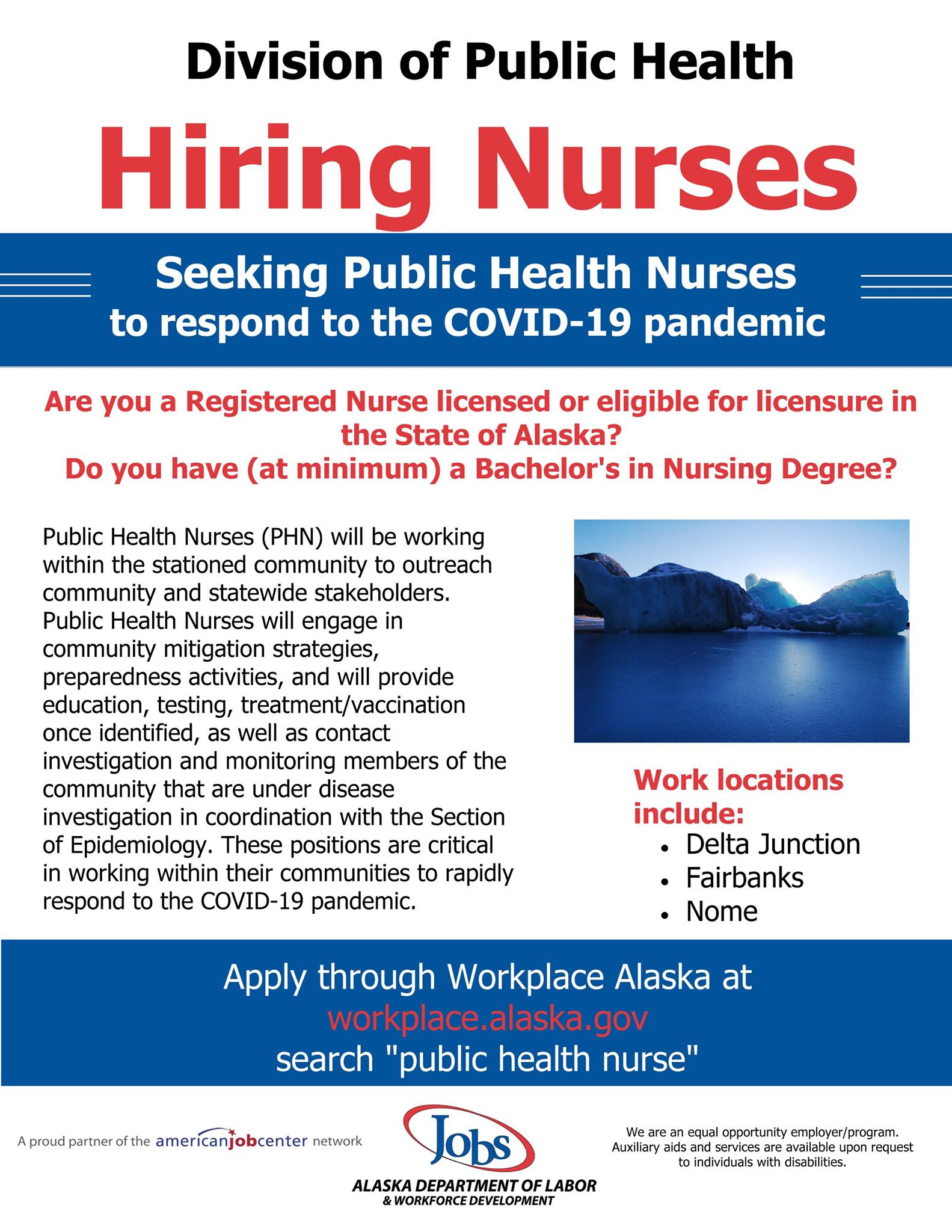 Division of Public Health

Hiring Nurses

Seeking Public Health Nurses
to respond to the COVID-19 pandemic

Are you a Registered Nurse licensed or eligible for licensure in the State of Alaska?
Do you have (at minimum) a Bachelor's in Nursing Degree?

Public Health Nurses (PHN) will be working within the stationed community to outreach community and statewide stakeholders. Public Health Nurses will engage in community mitigation strategies, preparedness activities, and will provide education, testing, treatment/vaccination once identified, as well as contact investigation and monitoring members of the community that are under disease investigation in coordination with the Section of Epidemiology. These positions are critical in working within their communities to rapidly respond to the COVID-19 pandemic.

Work locations include:
• Delta Junction
• Fairbanks
• Nome

Apply through Workplace Alaska at
workplace.alaska.gov
search "public health nurse"

A proud partner of the americanjobcenter network

Jobs
ALASKA DEPARTMENT OF LABOR
& WORKFORCE DEVELOPMENT

We are an equal opportunity employer/program. Auxiliary aids and services are available upon request to individuals with disabilities.